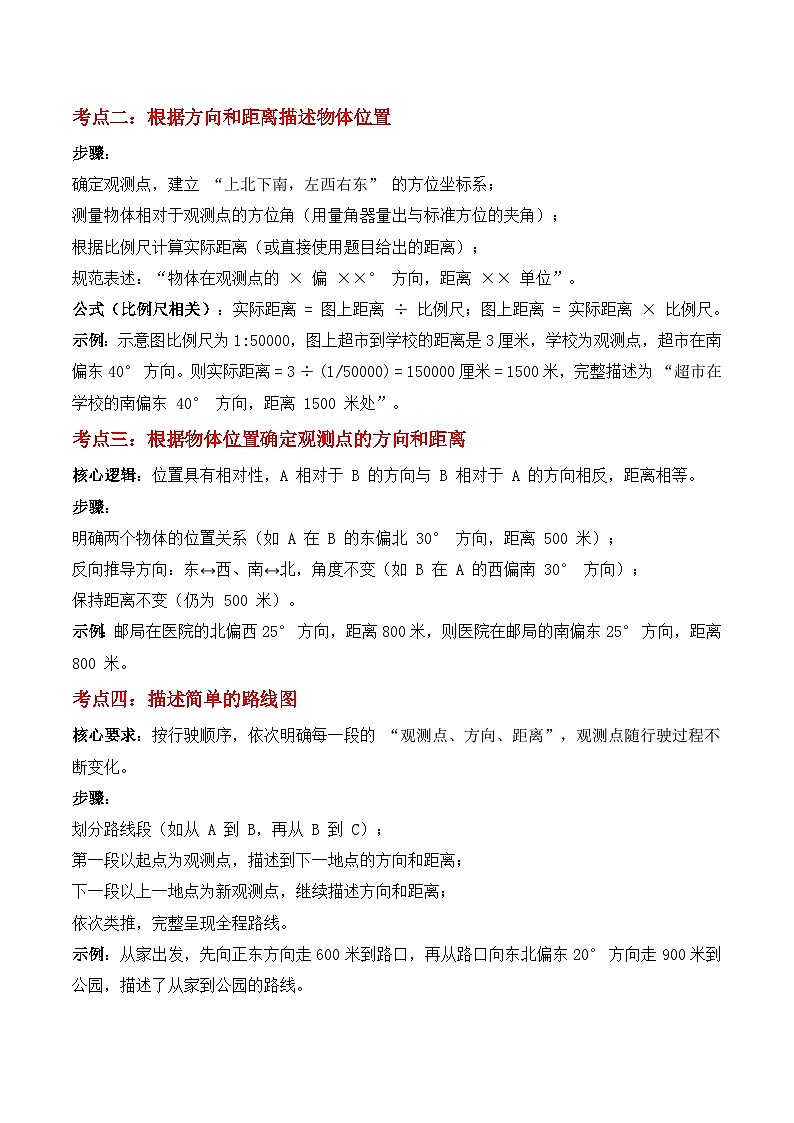 考点二：根据方向和距离描述物体位置

步骤：

确定观测点，建立 “上北下南，左西右东” 的方位坐标系；

测量物体相对于观测点的方位角（用量角器量出与标准方位的夹角）；

根据比例尺计算实际距离（或直接使用题目给出的距离）；

规范表述：“物体在观测点的 × 偏 ××° 方向，距离 ×× 单位”。

公式（比例尺相关）：实际距离 = 图上距离 ÷ 比例尺；图上距离 = 实际距离 × 比例尺。

示例：示意图比例尺为 1:50000，图上超市到学校的距离是 3 厘米，学校为观测点，超市在南偏东 40° 方向。则实际距离 = 3 ÷ (1/50000) = 150000 厘米 = 1500 米，完整描述为 “超市在学校的南偏东 40° 方向，距离 1500 米处”。

考点三：根据物体位置确定观测点的方向和距离

核心逻辑：位置具有相对性，A 相对于 B 的方向与 B 相对于 A 的方向相反，距离相等。

步骤：

明确两个物体的位置关系（如 A 在 B 的东偏北 30° 方向，距离 500 米）；

反向推导方向：东↔西、南↔北，角度不变（如 B 在 A 的西偏南 30° 方向）；

保持距离不变（仍为 500 米）。

示例：邮局在医院的北偏西 25° 方向，距离 800 米，则医院在邮局的南偏东 25° 方向，距离 800 米。

考点四：描述简单的路线图

核心要求：按行驶顺序，依次明确每一段的 “观测点、方向、距离”，观测点随行驶过程不断变化。

步骤：

划分路线段（如从 A 到 B，再从 B 到 C）；

第一段以起点为观测点，描述到下一地点的方向和距离；

下一段以上一地点为新观测点，继续描述方向和距离；

依次类推，完整呈现全程路线。

示例：从家出发，先向正东方向走 600 米到路口，再从路口向东北偏东 20° 方向走 900 米到公园，描述了从家到公园的路线。